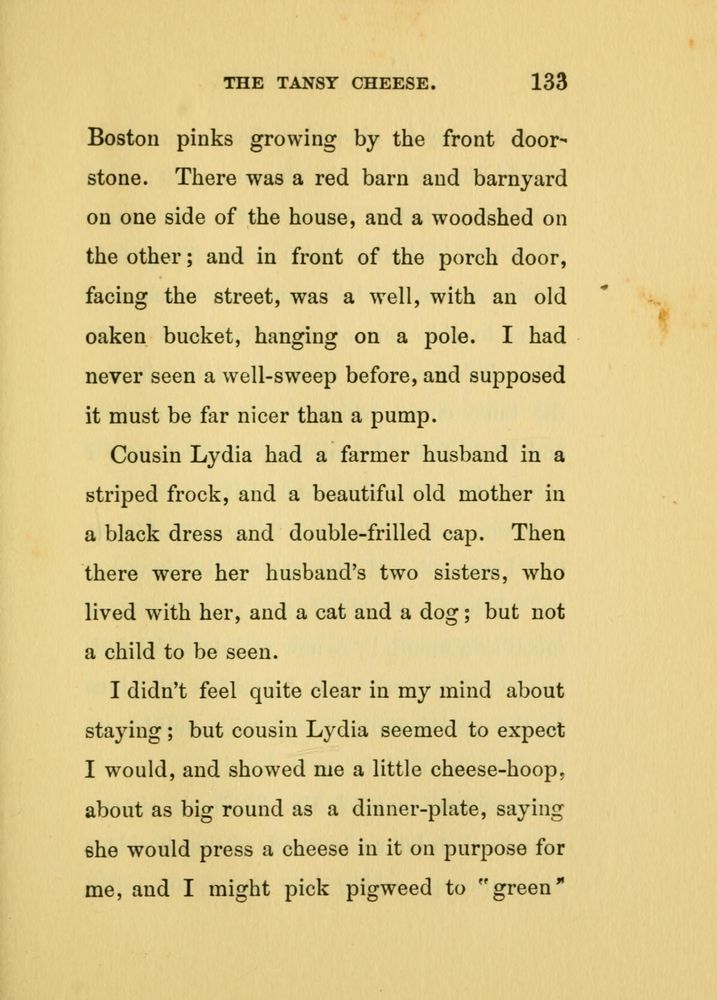 THE TANSY CHEESE. 133

Boston pinks growing by the front doorstone. There was a red barn and barnyard on one side of the house, and a woodshed on the other; and in front of the porch door, facing the street, was a well, with an old oaken bucket, hanging on a pole. I had never seen a well-sweep before, and supposed it must be far nicer than a pump.

Cousin Lydia had a farmer husband in a striped frock, and a beautiful old mother in a black dress and double-frilled cap. Then there were her husband's two sisters, who lived with her, and a cat and a dog; but not a child to be seen.

I didn't feel quite clear in my mind about staying; but cousin Lydia seemed to expect I would, and showed me a little cheese-hoop, about as big round as a dinner-plate, saying she would press a cheese in it on purpose for me, and I might pick pigweed to "green"